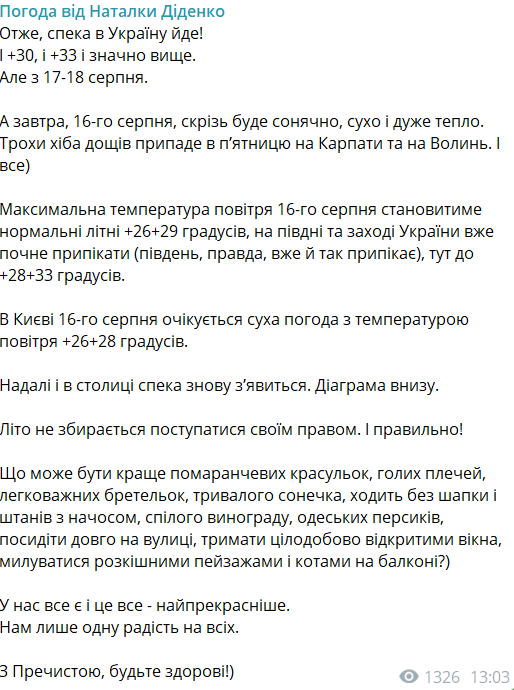 Погода від Наталки Діденко
Отже, спека в Україну йде!
І +30, і +33 і значно вище.
Але з 17-18 серпня.

А завтра, 16-го серпня, скрізь буде сонячно, сухо і дуже тепло. Трохи хіба дощів припаде в п'ятницю на Карпати та на Волинь. І все)

Максимальна температура повітря 16-го серпня становитиме нормальні літні +26+29 градусів, на півдні та заході України вже почне припікати (південь, правда, вже й так припікає), тут до +28+33 градусів.

В Києві 16-го серпня очікується суха погода з температурою повітря +26+28 градусів.

Надалі і в столиці спека знову з'явиться. Діаграма внизу.

Літо не збирається поступатися своїм правом. І правильно!

Що може бути краще помаранчевих красульок, голих плечей, легковажних бретельок, тривалого сонечка, ходить без шапки і штанів з начосом, спілого винограду, одеських персиків, посидіти довго на вулиці, тримати цілодобово відкритими вікна, милуватися розкішними пейзажами і котами на балконі?)

У нас все є і це все - найпрекрасніше.
Нам лише одну радість на всіх.

З Пречистою, будьте здорові!)

1326 13:03